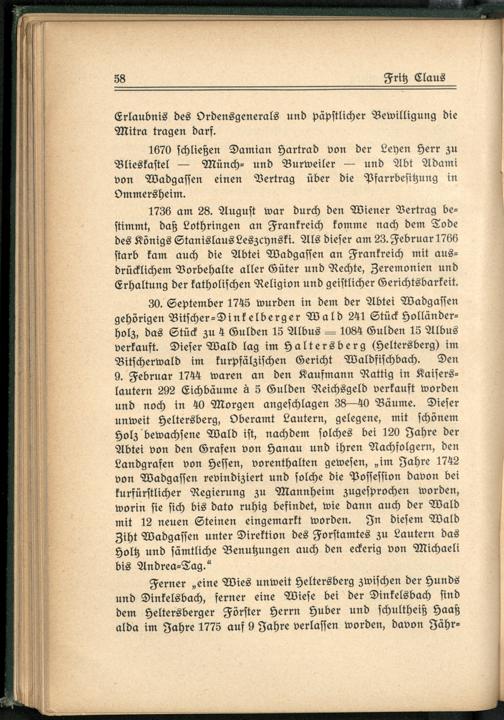 58 Fritz Claus

Erlaubnis des Ordensgenerals und päpstlicher Bewilligung die Mitra tragen darf.

1670 schließen Damian Hartrad von der Leyen Herr zu Blieskastel — Münch- und Burweiler — und Abt Adami von Wadgassen einen Vertrag über die Pfarrbesitzung in Ommersheim.

1736 am 28. August war durch den Wiener Vertrag bestimmt, daß Lothringen an Frankreich komme nach dem Tode des Königs Stanislaus Leszcynski. Als dieser am 23. Februar 1766 starb kam auch die Abtei Wadgassen an Frankreich mit ausdrücklichem Vorbehalte aller Güter und Rechte, Zeremonien und Erhaltung der katholischen Religion und geistlicher Gerichtsbarkeit.

30. September 1745 wurden in dem der Abtei Wadgassen gehörigen Bitscher-Dinkelberger Wald 241 Stück Holländerholz, das Stück zu 4 Gulden 15 Albus = 1084 Gulden 15 Albus verkauft. Dieser Wald lag im Haltersberg (Heltersberg) im Bitscherwald im kurpfälzischen Gericht Waldfischbach. Den 9. Februar 1744 waren an den Kaufmann Rattig in Kaiserslautern 292 Eichbäume à 5 Gulden Reichsgeld verkauft worden und noch in 40 Morgen angeschlagen 38—40 Bäume. Dieser unweit Heltersberg, Oberamt Lautern, gelegene, mit schönem Holz bewachsene Wald ist, nachdem solches bei 120 Jahre der Abtei von den Grafen von Hanau und ihren Nachfolgern, den Landgrafen von Hessen, vorenthalten gewesen, „im Jahre 1742 von Wadgassen revindiziert und solche die Possession davon bei kurfürstlicher Regierung zu Mannheim zugesprochen worden, worin sie sich bis dato ruhig befindet, wie dann auch der Wald mit 12 neuen Steinen eingemarkt worden. In diesem Wald Ziht Wadgassen unter Direktion des Forstamtes zu Lautern das Holtz und sämtliche Benutzungen auch den eckerig von Michaeli bis Andrea-Tag.“

Ferner „eine Wies unweit Heltersberg zwischen der Hunds und Dinkelsbach, ferner eine Wiese bei der Dinkelsbach sind dem Heltersberger Förster Herrn Huber und schultheiß Haaß alda im Jahre 1775 auf 9 Jahre verlassen worden, davon Jähr-